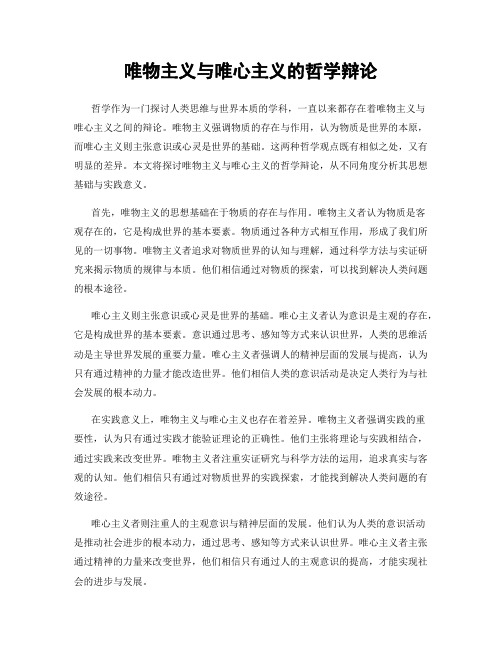 唯物主义与唯心主义的哲学辩论

哲学作为一门探讨人类思维与世界本质的学科，一直以来都存在着唯物主义与唯心主义之间的辩论。唯物主义强调物质的存在与作用，认为物质是世界的本原，而唯心主义则主张意识或心灵是世界的基础。这两种哲学观点既有相似之处，又有明显的差异。本文将探讨唯物主义与唯心主义的哲学辩论，从不同角度分析其思想基础与实践意义。

首先，唯物主义的思想基础在于物质的存在与作用。唯物主义者认为物质是客观存在的，它是构成世界的基本要素。物质通过各种方式相互作用，形成了我们所见的一切事物。唯物主义者追求对物质世界的认知与理解，通过科学方法与实证研究来揭示物质的规律与本质。他们相信通过对物质的探索，可以找到解决人类问题的根本途径。

唯心主义则主张意识或心灵是世界的基础。唯心主义者认为意识是主观的存在，它是构成世界的基本要素。意识通过思考、感知等方式来认识世界，人类的思维活动是主导世界发展的重要力量。唯心主义者强调人的精神层面的发展与提高，认为只有通过精神的力量才能改造世界。他们相信人类的意识活动是决定人类行为与社会发展的根本动力。

在实践意义上，唯物主义与唯心主义也存在着差异。唯物主义者强调实践的重要性，认为只有通过实践才能验证理论的正确性。他们主张将理论与实践相结合，通过实践来改变世界。唯物主义者注重实证研究与科学方法的运用，追求真实与客观的认知。他们相信只有通过对物质世界的实践探索，才能找到解决人类问题的有效途径。

唯心主义者则注重人的主观意识与精神层面的发展。他们认为人类的意识活动是推动社会进步的根本动力，通过思考、感知等方式来认识世界。唯心主义者主张通过精神的力量来改变世界，他们相信只有通过人的主观意识的提高，才能实现社会的进步与发展。